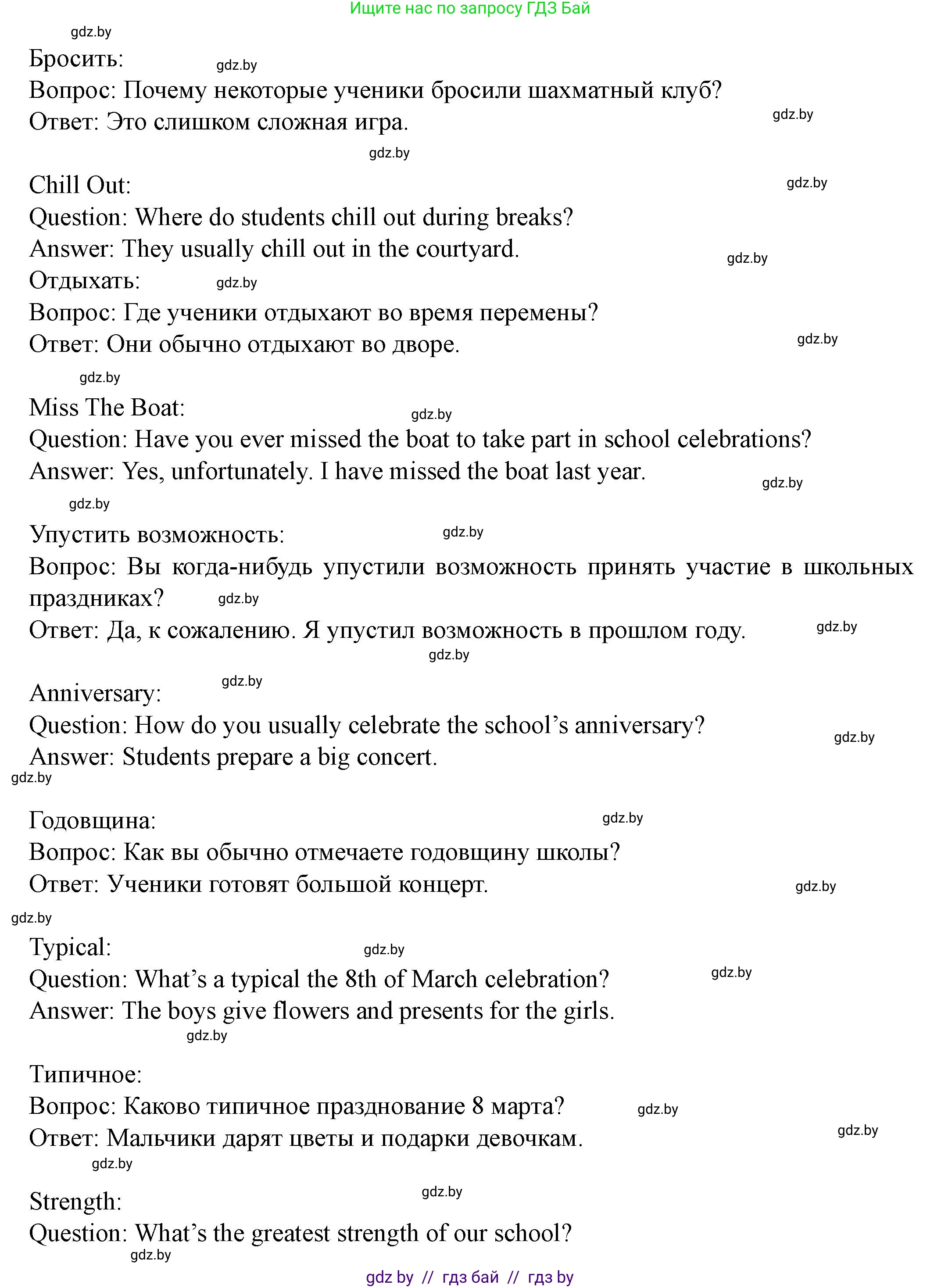 Ищите нас по запросу ГДЗ Бай

gdz.by

Бросить: gdz.by
Вопрос: Почему некоторые ученики бросили шахматный клуб?
Ответ: Это слишком сложная игра. gdz.by

gdz.by

Chill Out: gdz.by
Question: Where do students chill out during breaks?
Answer: They usually chill out in the courtyard. gdz.by
Отдыхать: gdz.by
Вопрос: Где ученики отдыхают во время перемены?
Ответ: Они обычно отдыхают во дворе. gdz.by

gdz.by

Miss The Boat: gdz.by
Question: Have you ever missed the boat to take part in school celebrations?
Answer: Yes, unfortunately. I have missed the boat last year. gdz.by

gdz.by

Упустить возможность: gdz.by
Вопрос: Вы когда-нибудь упустили возможность принять участие в школьных праздниках? gdz.by
Ответ: Да, к сожалению. Я упустил возможность в прошлом году. gdz.by

gdz.by

gdz.by
Anniversary:
Question: How do you usually celebrate the school’s anniversary? gdz.by
Answer: Students prepare a big concert.
gdz.by

Годовщина: gdz.by
Вопрос: Как вы обычно отмечаете годовщину школы?
Ответ: Ученики готовят большой концерт. gdz.by

gdz.by

Typical: gdz.by
Question: What’s a typical the 8th of March celebration? gdz.by
Answer: The boys give flowers and presents for the girls.
gdz.by

Типичное:
Вопрос: Каково типичное празднование 8 марта? gdz.by
Ответ: Мальчики дарят цветы и подарки девочкам. gdz.by

gdz.by

Strength: gdz.by
Question: What’s the greatest strength of our school?
gdz.by

gdz by // гдз бай // гдз by